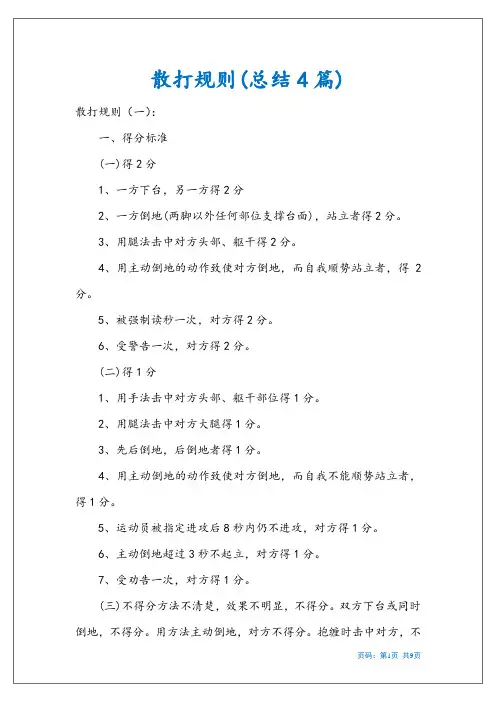 散打规则(总结4篇)

散打规则（一）:

一、得分标准

(一)得2分

1、一方下台，另一方得2分

2、一方倒地(两脚以外任何部位支撑台面)，站立者得2分。

3、用腿法击中对方头部、躯干得2分。

4、用主动倒地的动作致使对方倒地，而自我顺势站立者，得2分。

5、被强制读秒一次，对方得2分。

6、受警告一次，对方得2分。

(二)得1分

1、用手法击中对方头部、躯干部位得1分。

2、用腿法击中对方大腿得1分。

3、先后倒地，后倒地者得1分。

4、用主动倒地的动作致使对方倒地，而自我不能顺势站立者，得1分。

5、运动员被指定进攻后8秒内仍不进攻，对方得1分。

6、主动倒地超过3秒不起立，对方得1分。

7、受劝告一次，对方得1分。

(三)不得分方法不清楚，效果不明显，不得分。双方下台或同时倒地，不得分。用方法主动倒地，对方不得分。抱缠时击中对方，不

页码：第1页 共9页